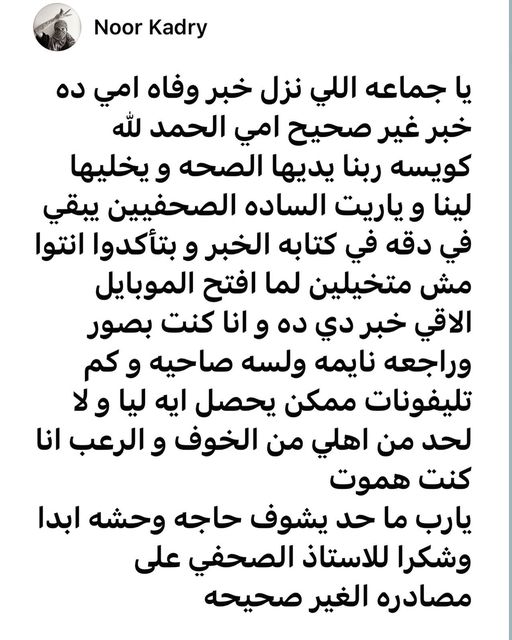 Noor Kadry

يا جماعه اللي نزل خبر وفاه امي ده خبر غير صحيح امي الحمد لله كويسه ربنا يديها الصحه و يخليها لينا و ياريت الساده الصحفيين يبقي في دقه في كتابه الخبر و بتأكدوا انتوا مش متخيلين لما افتح الموبايل الاقي خبر دي ده و انا كنت بصور وراجعه نايمه ولسه صاحيه و كم تليفونات ممكن يحصل ايه ليا و لا لحد من اهلي من الخوف و الرعب انا كنت هموت
يارب ما حد يشوف حاجه وحشه ابدا وشكرا للاستاذ الصحفي على مصادره الغير صحيحه